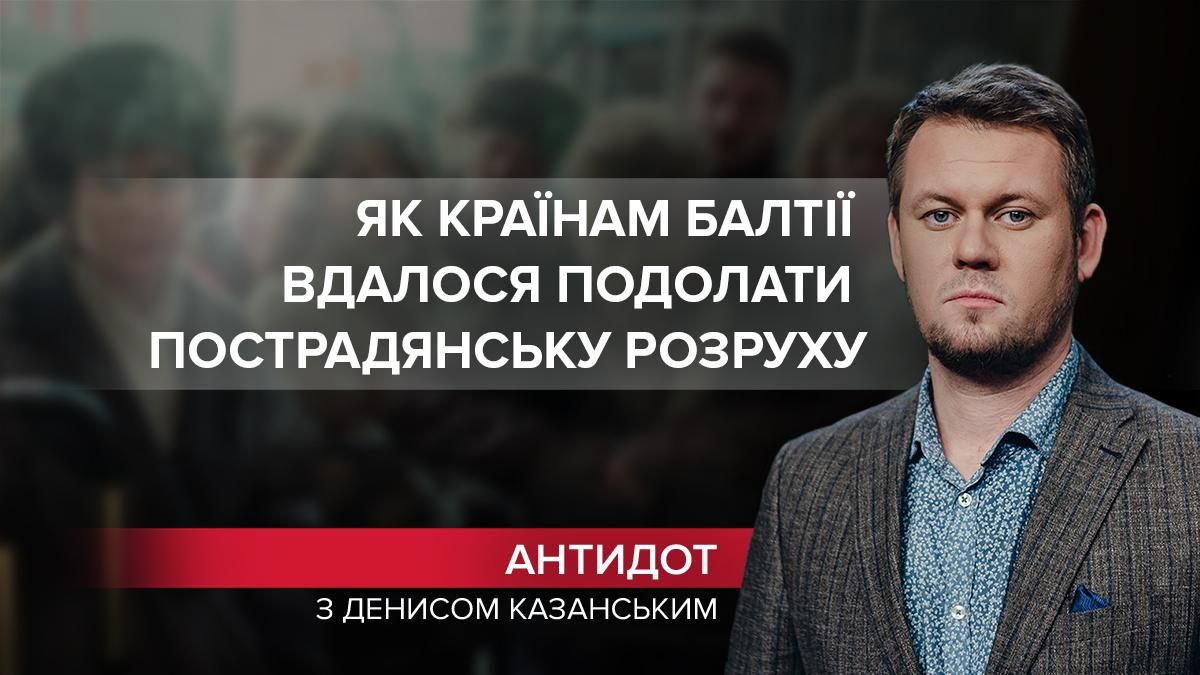 ЯК КРАЇНАМ БАЛТІЇ ВДАЛОСЯ ПОДОЛАТИ ПОСТРАДЯНСЬКУ РОЗРУХУ

АНТИДОТ
З ДЕНИСОМ КАЗАНСЬКИМ